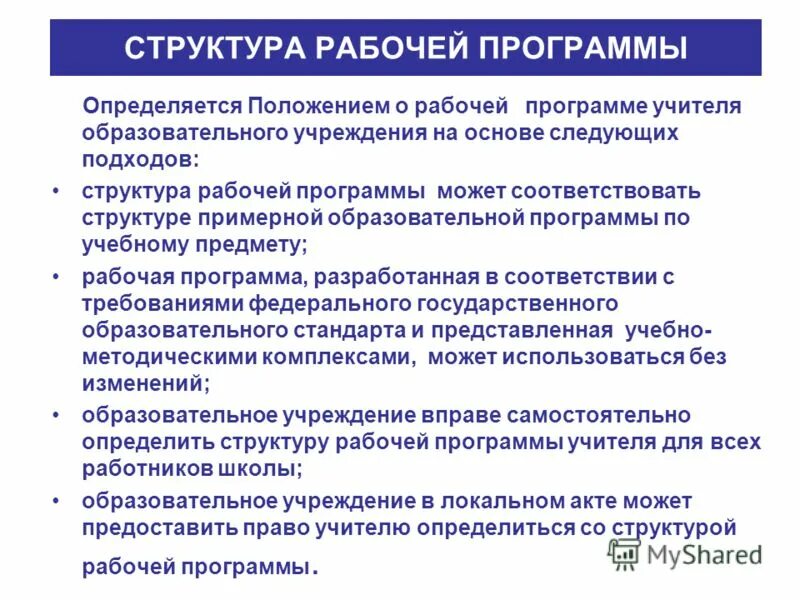 СТРУКТУРА РАБОЧЕЙ ПРОГРАММЫ

Определяется Положением о рабочей программе учителя образовательного учреждения на основе следующих подходов:

• структура рабочей программы может соответствовать структуре примерной образовательной программы по учебному предмету;

• рабочая программа, разработанная в соответствии с требованиями федерального государственного образовательного стандарта и представленная учебно-методическими комплексами, может использоваться без изменений;

• образовательное учреждение вправе самостоятельно определить структуру рабочей программы учителя для всех работников школы;

• образовательное учреждение в локальном акте может предоставить право учителю определиться со структурой рабочей программы.

MyShared